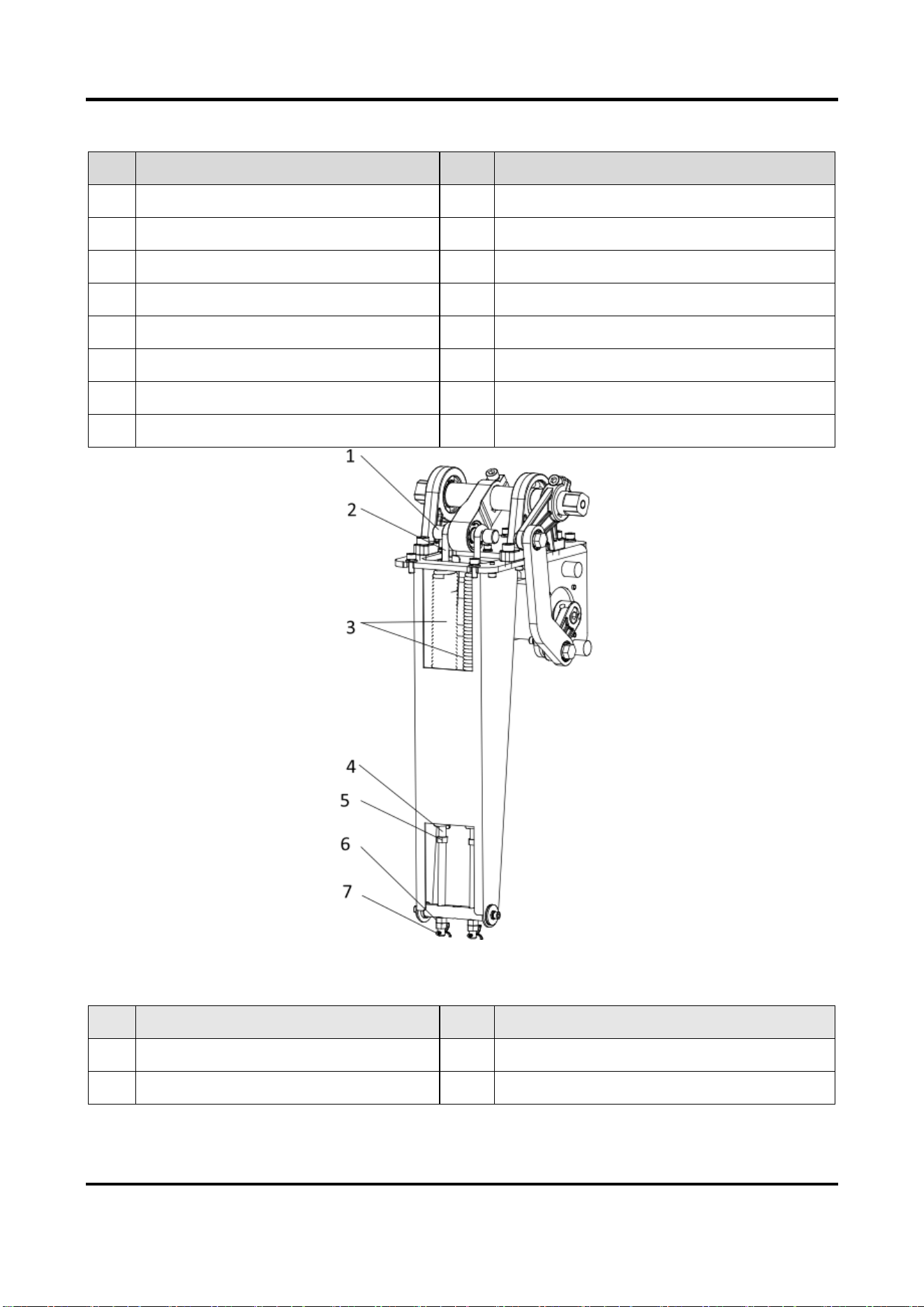 1
2
3
4
5
6
7